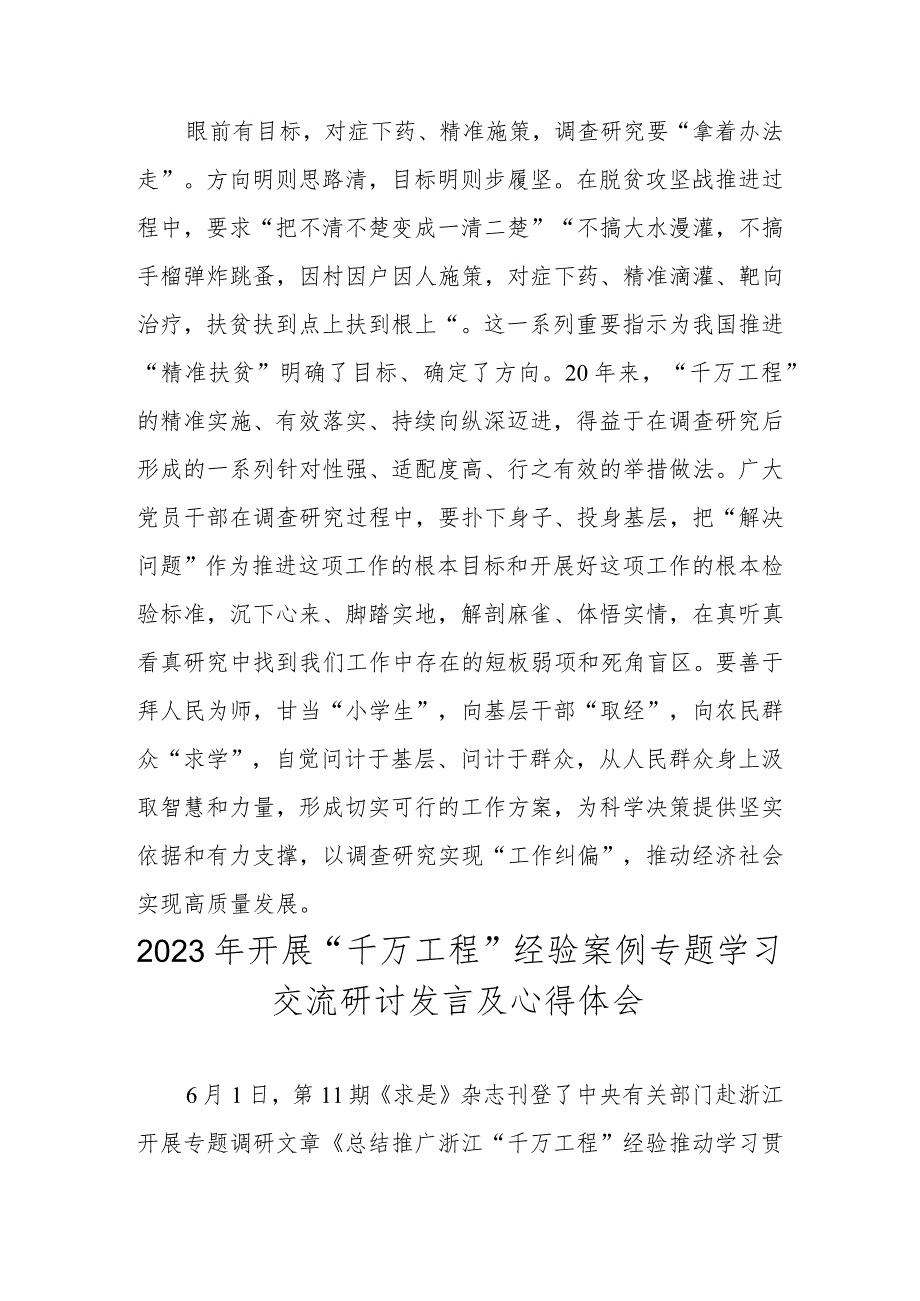 眼前有目标，对症下药、精准施策，调查研究要“拿着办法走”。方向明则思路清，目标明则步履坚。在脱贫攻坚战推进过程中，要求“把不清不楚变成一清二楚”“不搞大水漫灌，不搞手榴弹炸跳蚤，因村因户因人施策，对症下药、精准滴灌、靶向治疗，扶贫扶到点上扶到根上“。这一系列重要指示为我国推进“精准扶贫”明确了目标、确定了方向。20年来，“千万工程”的精准实施、有效落实、持续向纵深迈进，得益于在调查研究后形成的一系列针对性强、适配度高、行之有效的举措做法。广大党员干部在调查研究过程中，要扑下身子、投身基层，把“解决问题”作为推进这项工作的根本目标和开展好这项工作的根本检验标准，沉下心来、脚踏实地，解剖麻雀、体悟实情，在真听真看真研究中找到我们工作中存在的短板弱项和死角盲区。要善于拜人民为师，甘当“小学生”，向基层干部“取经”，向农民群众“求学”，自觉问计于基层、问计于群众，从人民群众身上汲取智慧和力量，形成切实可行的工作方案，为科学决策提供坚实依据和有力支撑，以调查研究实现“工作纠偏”，推动经济社会实现高质量发展。

2023年开展“千万工程”经验案例专题学习交流研讨发言及心得体会

6月1日，第11期《求是》杂志刊登了中央有关部门赴浙江开展专题调研文章《总结推广浙江“千万工程”经验推动学习贯